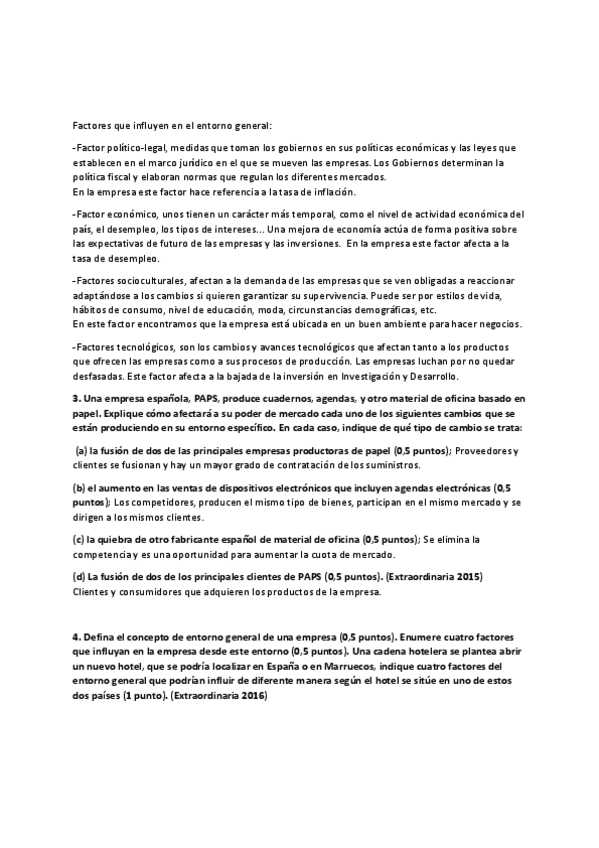 Factores que influyen en el entorno general:

-Factor político-legal, medidas que toman los gobiernos en sus políticas económicas y las leyes que establecen en el marco jurídico en el que se mueven las empresas. Los Gobiernos determinan la política fiscal y elaboran normas que regulan los diferentes mercados.
En la empresa este factor hace referencia a la tasa de inflación.

-Factor económico, unos tienen un carácter más temporal, como el nivel de actividad económica del país, el desempleo, los tipos de intereses... Una mejora de economía actúa de forma positiva sobre las expectativas de futuro de las empresas y las inversiones. En la empresa este factor afecta a la tasa de desempleo.

-Factores socioculturales, afectan a la demanda de las empresas que se ven obligadas a reaccionar adaptándose a los cambios si quieren garantizar su supervivencia. Puede ser por estilos de vida, hábitos de consumo, nivel de educación, moda, circunstancias demográficas, etc.
En este factor encontramos que la empresa está ubicada en un buen ambiente para hacer negocios.

-Factores tecnológicos, son los cambios y avances tecnológicos que afectan tanto a los productos que ofrecen las empresas como a sus procesos de producción. Las empresas luchan por no quedar desfasadas. Este factor afecta a la bajada de la inversión en Investigación y Desarrollo.

3. Una empresa española, PAPS, produce cuadernos, agendas, y otro material de oficina basado en papel. Explique cómo afectará a su poder de mercado cada uno de los siguientes cambios que se están produciendo en su entorno específico. En cada caso, indique de qué tipo de cambio se trata:

(a) la fusión de dos de las principales empresas productoras de papel (0,5 puntos); Proveedores y clientes se fusionan y hay un mayor grado de contratación de los suministros.

(b) el aumento en las ventas de dispositivos electrónicos que incluyen agendas electrónicas (0,5 puntos); Los competidores, producen el mismo tipo de bienes, participan en el mismo mercado y se dirigen a los mismos clientes.

(c) la quiebra de otro fabricante español de material de oficina (0,5 puntos); Se elimina la competencia y es una oportunidad para aumentar la cuota de mercado.

(d) La fusión de dos de los principales clientes de PAPS (0,5 puntos). (Extraordinaria 2015)
Clientes y consumidores que adquieren los productos de la empresa.

4. Defina el concepto de entorno general de una empresa (0,5 puntos). Enumere cuatro factores que influyan en la empresa desde este entorno (0,5 puntos). Una cadena hotelera se plantea abrir un nuevo hotel, que se podría localizar en España o en Marruecos, indique cuatro factores del entorno general que podrían influir de diferente manera según el hotel se sitúe en uno de estos dos países (1 punto). (Extraordinaria 2016)